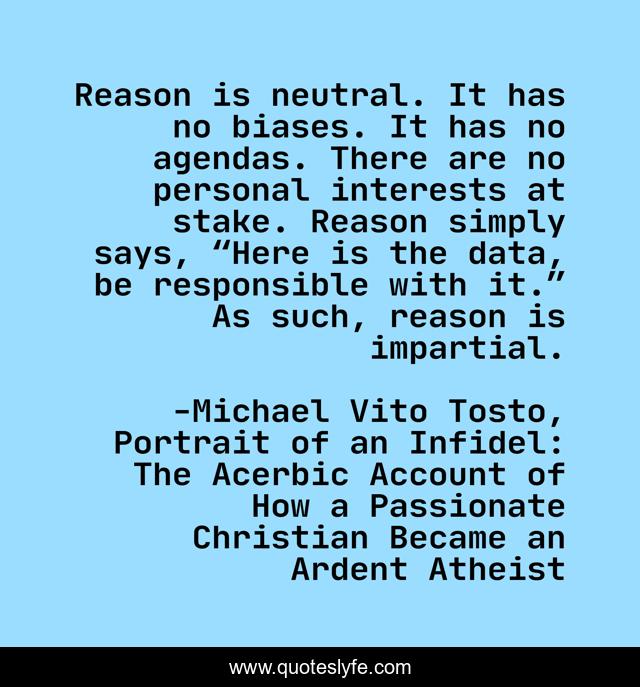 Reason is neutral. It has no biases. It has no agendas. There are no personal interests at stake. Reason simply says, “Here is the data, be responsible with it.” As such, reason is impartial.

-Michael Vito Tosto, Portrait of an Infidel: The Acerbic Account of How a Passionate Christian Became an Ardent Atheist

www.quoteslyfe.com